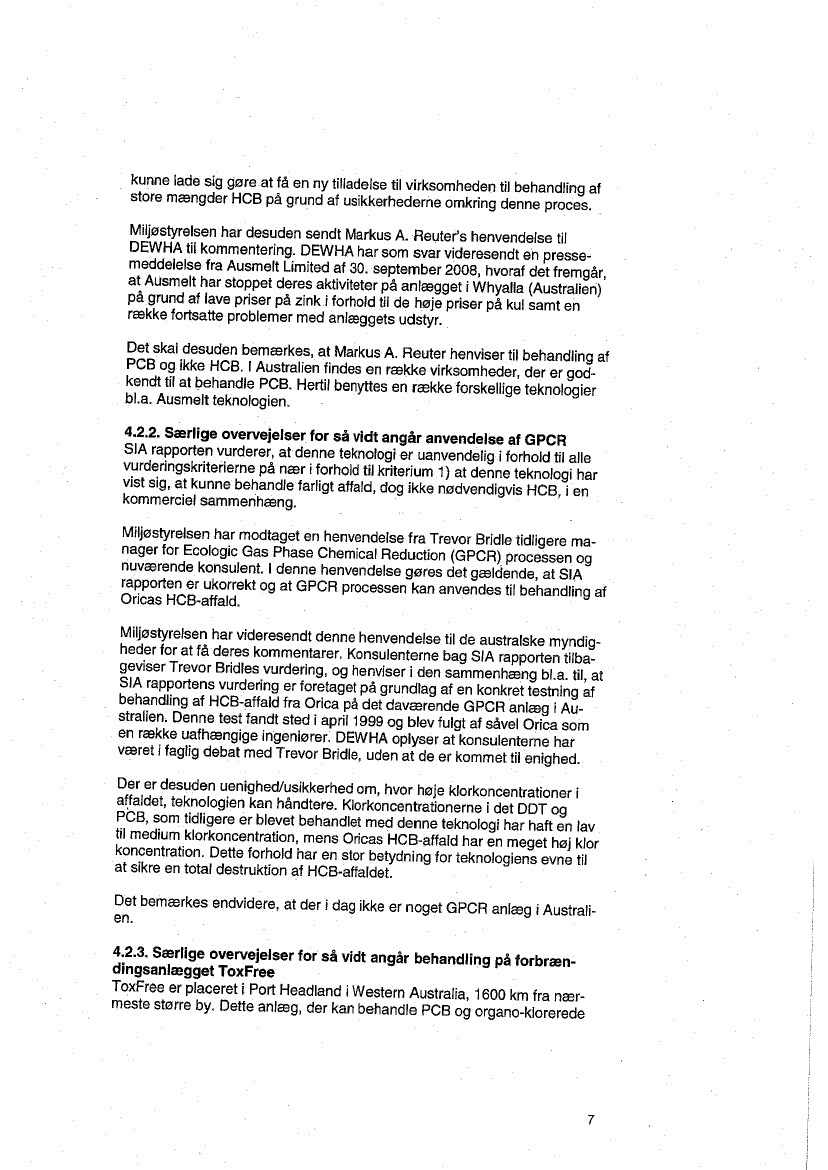 kunne lade sig gøre at få en ny tilladelse til virksomheden til behandling af store mængder HCB på grund af usikkerhederne omkring denne proces.

Miljøstyrelsen har desuden sendt Markus A. Reuter's henvendelse til DEWHA til kommentering. DEWHA har som svar videresendt en pressemeddelelse fra Ausmelt Limited af 30. september 2008, hvoraf det fremgår, at Ausmelt har stoppet deres aktiviteter på anlægget i Whyalla (Australien) på grund af lave priser på zink i forhold til de høje priser på kul samt en række fortsatte problemer med anlæggets udstyr.

Det skal desuden bemærkes, at Markus A. Reuter henviser til behandling af PCB og ikke HCB. I Australien findes en række virksomheder, der er godkendt til at behandle PCB. Hertil benyttes en række forskellige teknologier bl.a. Ausmelt teknologien.

4.2.2. Særlige overvejelser for så vidt angår anvendelse af GPCR
SIA rapporten vurderer, at denne teknologi er uanvendelig i forhold til alle vurderingskriterierne på nær i forhold til kriterium 1) at denne teknologi har vist sig, at kunne behandle farligt affald, dog ikke nødvendigvis HCB, i en kommerciel sammenhæng.

Miljøstyrelsen har modtaget en henvendelse fra Trevor Bridle tidligere manager for Ecologic Gas Phase Chemical Reduction (GPCR) processen og nuværende konsulent. I denne henvendelse gøres det gældende, at SIA rapporten er ukorrekt og at GPCR processen kan anvendes til behandling af Oricas HCB-affald.

Miljøstyrelsen har videresendt denne henvendelse til de australske myndigheder for at få deres kommentarer. Konsulenterne bag SIA rapporten tilbageviser Trevor Bridles vurdering, og henviser i den sammenhæng bl.a. til, at SIA rapportens vurdering er foretaget på grundlag af en konkret testning af behandling af HCB-affald fra Orica på det daværende GPCR anlæg i Australien. Denne test fandt sted i april 1999 og blev fulgt af såvel Orica som en række uafhængige ingeniører. DEWHA oplyser at konsulenterne har været i faglig debat med Trevor Bridle, uden at de er kommet til enighed.

Der er desuden uenighed/usikkerhed om, hvor høje klorkoncentrationer i affaldet, teknologien kan håndtere. Klorkoncentrationerne i det DDT og PCB, som tidligere er blevet behandlet med denne teknologi har haft en lav til medium klorkoncentration, mens Oricas HCB-affald har en meget høj klor koncentration. Dette forhold har en stor betydning for teknologiens evne til at sikre en total destruktion af HCB-affaldet.

Det bemærkes endvidere, at der i dag ikke er noget GPCR anlæg i Australien.

4.2.3. Særlige overvejelser for så vidt angår behandling på forbrændingsanlægget ToxFree
ToxFree er placeret i Port Headland i Western Australia, 1600 km fra nærmeste større by. Dette anlæg, der kan behandle PCB og organo-klorerede

7